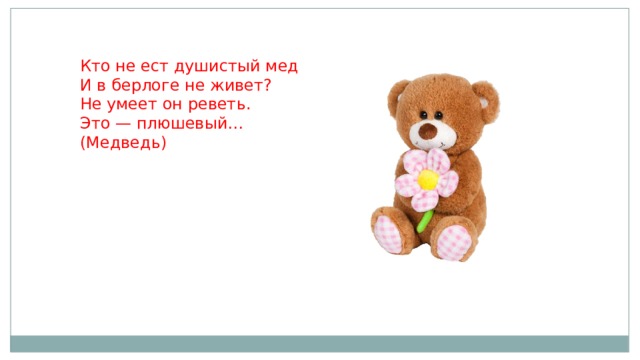 Кто не ест душистый мед
И в берлоге не живет?
Не умеет он реветь.
Это — плюшевый...
(Медведь)